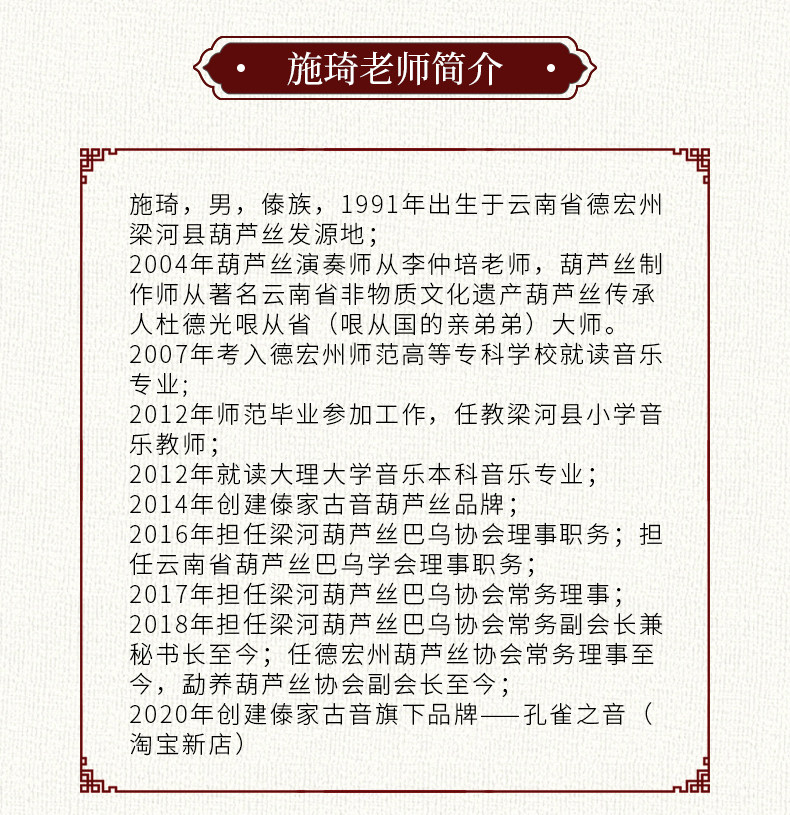 施琦老师简介

施琦，男，傣族，1991年出生于云南省德宏州梁河县葫芦丝发源地；
2004年葫芦丝演奏师从李仲培老师，葫芦丝制作师从著名云南省非物质文化遗产葫芦丝传承人杜德光哏从省（哏从国的亲弟弟）大师。
2007年考入德宏州师范高等专科学校就读音乐专业;
2012年师范毕业参加工作，任教梁河县小学音乐教师；
2012年就读大理大学音乐本科音乐专业；
2014年创建傣家古音葫芦丝品牌；
2016年担任梁河葫芦丝巴乌协会理事职务；担任云南省葫芦丝巴乌学会理事职务；
2017年担任梁河葫芦丝巴乌协会常务理事；
2018年担任梁河葫芦丝巴乌协会常务副会长兼秘书长至今；任德宏州葫芦丝协会常务理事至今，勐养葫芦丝协会副会长至今；
2020年创建傣家古音旗下品牌——孔雀之音（淘宝新店）